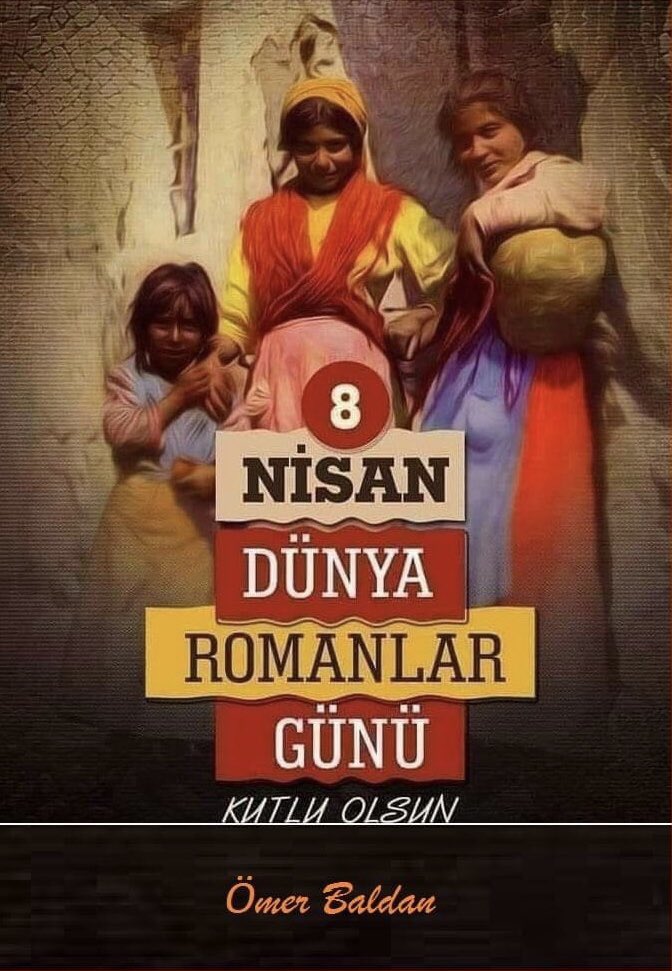 8
NİSAN
DÜNYA
ROMANLAR
GÜNÜ
KUTLU OLSUN

Ömer Baldan